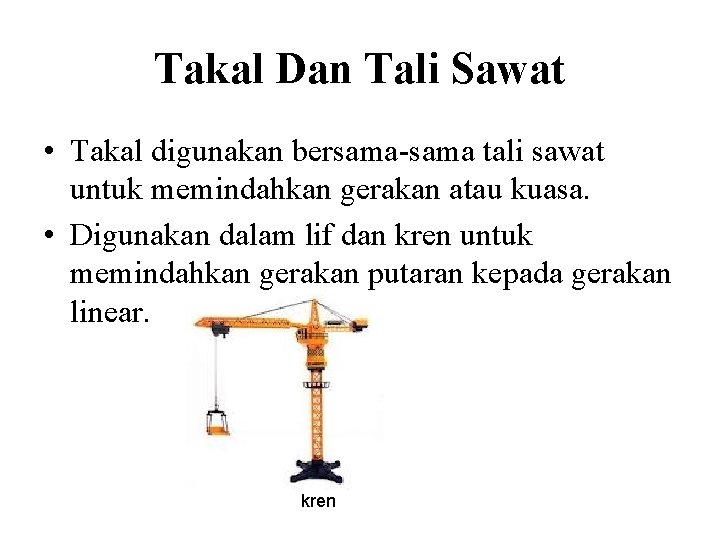 Takal Dan Tali Sawat

• Takal digunakan bersama-sama tali sawat untuk memindahkan gerakan atau kuasa.
• Digunakan dalam lif dan kren untuk memindahkan gerakan putaran kepada gerakan linear.

kren